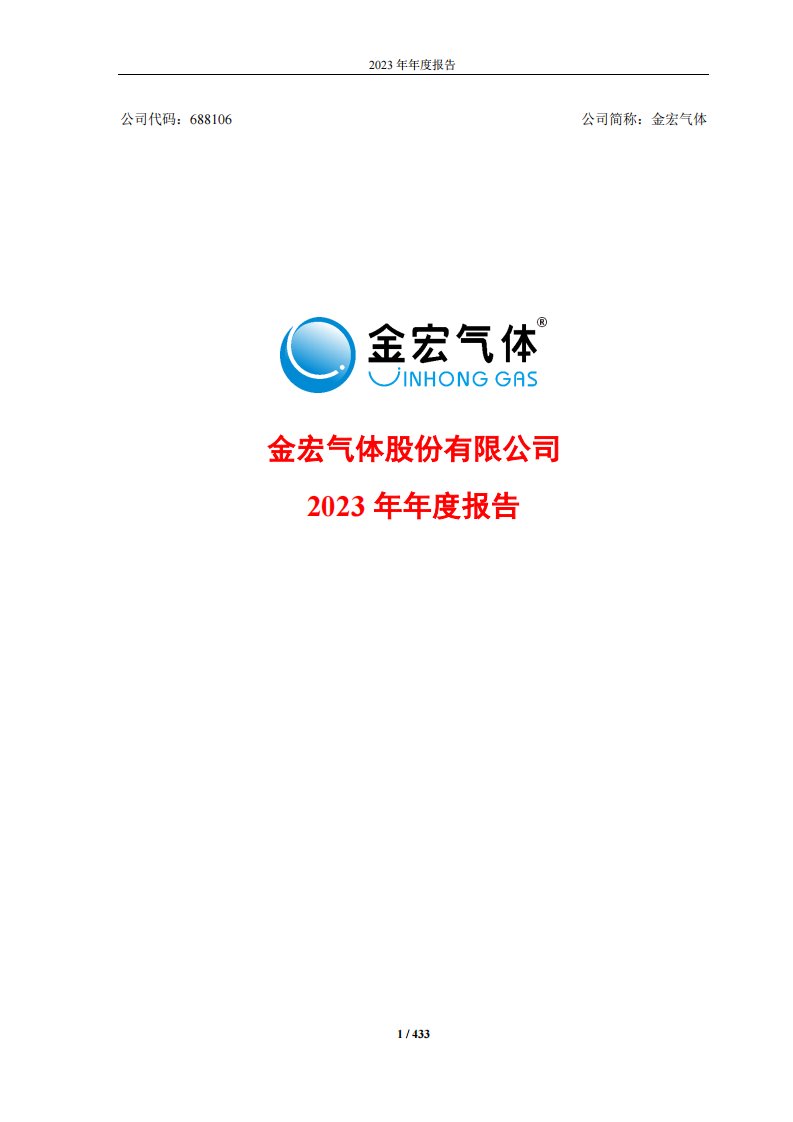 2023 年年度报告

公司代码：688106

公司简称：金宏气体

金宏气体®

JINHONG GAS

金宏气体股份有限公司

2023 年年度报告

1 / 433